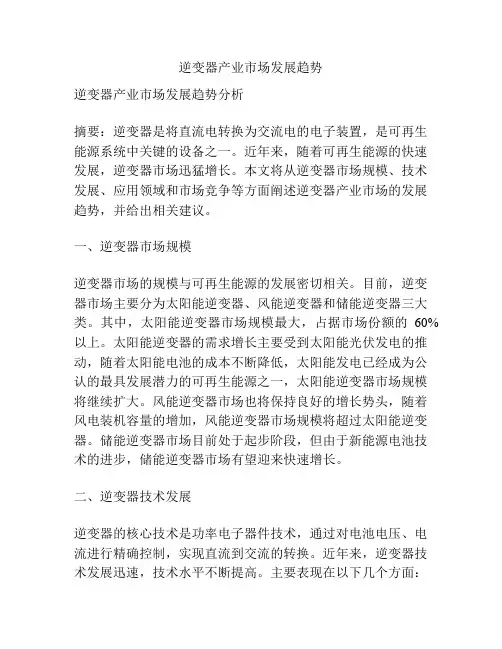 逆变器产业市场发展趋势

逆变器产业市场发展趋势分析

摘要：逆变器是将直流电转换为交流电的电子装置，是可再生能源系统中关键的设备之一。近年来，随着可再生能源的快速发展，逆变器市场迅猛增长。本文将从逆变器市场规模、技术发展、应用领域和市场竞争等方面阐述逆变器产业市场的发展趋势，并给出相关建议。

一、逆变器市场规模

逆变器市场的规模与可再生能源的发展密切相关。目前，逆变器市场主要分为太阳能逆变器、风能逆变器和储能逆变器三大类。其中，太阳能逆变器市场规模最大，占据市场份额的 60%以上。太阳能逆变器的需求增长主要受到太阳能光伏发电的推动，随着太阳能电池的成本不断降低，太阳能发电已经成为公认的最具发展潜力的可再生能源之一，太阳能逆变器市场规模将继续扩大。风能逆变器市场也将保持良好的增长势头，随着风电装机容量的增加，风能逆变器市场规模将超过太阳能逆变器。储能逆变器市场目前处于起步阶段，但由于新能源电池技术的进步，储能逆变器市场有望迎来快速增长。

二、逆变器技术发展

逆变器的核心技术是功率电子器件技术，通过对电池电压、电流进行精确控制，实现直流到交流的转换。近年来，逆变器技术发展迅速，技术水平不断提高。主要表现在以下几个方面：